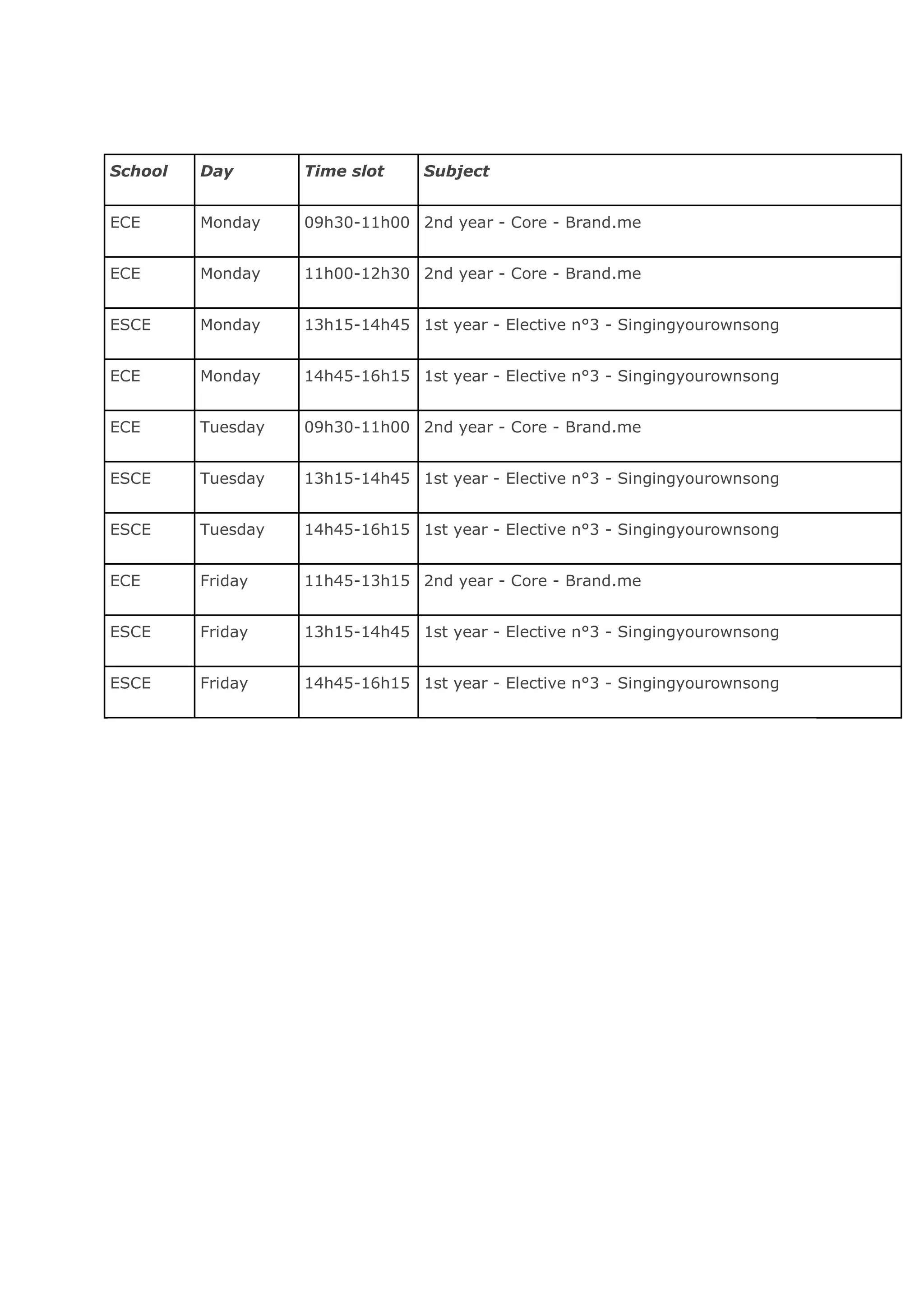 | School | Day | Time slot | Subject |
|---|---|---|---|
| ECE | Monday | 09h30-11h00 | 2nd year - Core - Brand.me |
| ECE | Monday | 11h00-12h30 | 2nd year - Core - Brand.me |
| ESCE | Monday | 13h15-14h45 | 1st year - Elective n°3 - Singingyourownsong |
| ECE | Monday | 14h45-16h15 | 1st year - Elective n°3 - Singingyourownsong |
| ECE | Tuesday | 09h30-11h00 | 2nd year - Core - Brand.me |
| ESCE | Tuesday | 13h15-14h45 | 1st year - Elective n°3 - Singingyourownsong |
| ESCE | Tuesday | 14h45-16h15 | 1st year - Elective n°3 - Singingyourownsong |
| ECE | Friday | 11h45-13h15 | 2nd year - Core - Brand.me |
| ESCE | Friday | 13h15-14h45 | 1st year - Elective n°3 - Singingyourownsong |
| ESCE | Friday | 14h45-16h15 | 1st year - Elective n°3 - Singingyourownsong |